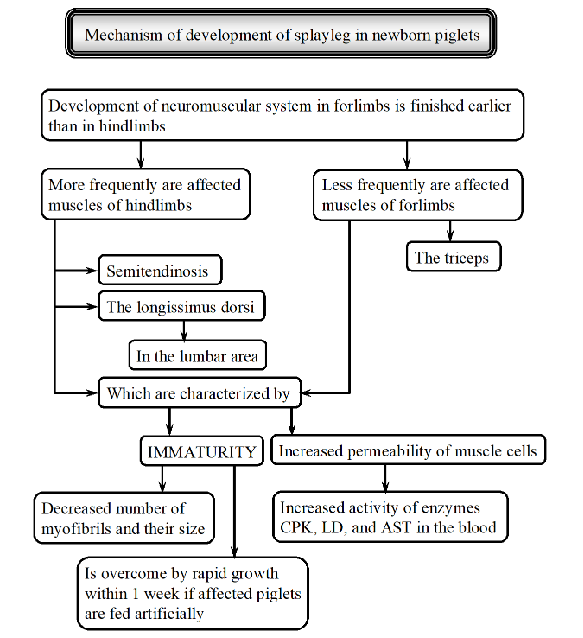 Mechanism of development of splayleg in newborn piglets

Development of neuromuscular system in forlimbs is finished earlier than in hindlimbs

More frequently are affected muscles of hindlimbs

Less frequently are affected muscles of forlimbs

The triceps

Semitendinosis

The longissimus dorsi

In the lumbar area

Which are characterized by

IMMATURITY

Increased permeability of muscle cells

Decreased number of myofibrils and their size

Increased activity of enzymes CPK, LD, and AST in the blood

Is overcome by rapid growth within 1 week if affected piglets are fed artificially